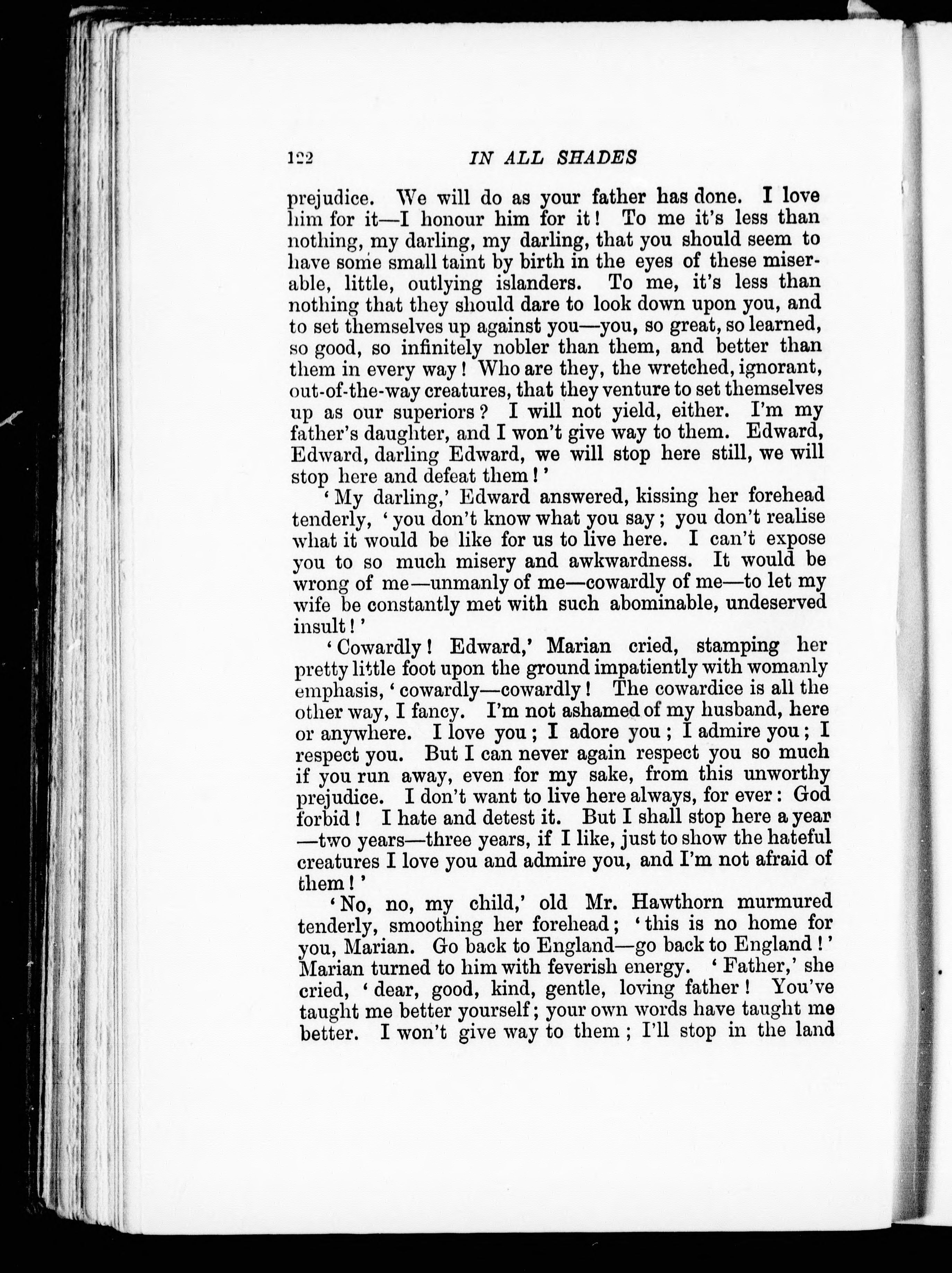 122 IN ALL SHADES

prejudice. We will do as your father has done. I love him for it—I honour him for it! To me it's less than nothing, my darling, my darling, that you should seem to have some small taint by birth in the eyes of these miserable, little, outlying islanders. To me, it's less than nothing that they should dare to look down upon you, and to set themselves up against you—you, so great, so learned, so good, so infinitely nobler than them, and better than them in every way! Who are they, the wretched, ignorant, out-of-the-way creatures, that they venture to set themselves up as our superiors? I will not yield, either. I'm my father's daughter, and I won't give way to them. Edward, Edward, darling Edward, we will stop here still, we will stop here and defeat them!'

'My darling,' Edward answered, kissing her forehead tenderly, 'you don't know what you say; you don't realise what it would be like for us to live here. I can't expose you to so much misery and awkwardness. It would be wrong of me—unmanly of me—cowardly of me—to let my wife be constantly met with such abominable, undeserved insult!'

'Cowardly! Edward,' Marian cried, stamping her pretty little foot upon the ground impatiently with womanly emphasis, 'cowardly—cowardly! The cowardice is all the other way, I fancy. I'm not ashamed of my husband, here or anywhere. I love you; I adore you; I admire you; I respect you. But I can never again respect you so much if you run away, even for my sake, from this unworthy prejudice. I don't want to live here always, for ever: God forbid! I hate and detest it. But I shall stop here a year—two years—three years, if I like, just to show the hateful creatures I love you and admire you, and I'm not afraid of them!'

'No, no, my child,' old Mr. Hawthorn murmured tenderly, smoothing her forehead; 'this is no home for you, Marian. Go back to England—go back to England!' Marian turned to him with feverish energy. 'Father,' she cried, 'dear, good, kind, gentle, loving father! You've taught me better yourself; your own words have taught me better. I won't give way to them; I'll stop in the land